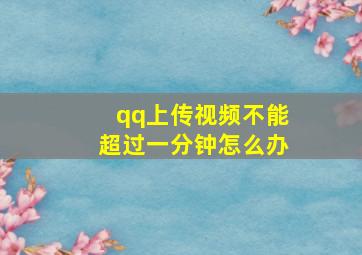 qq上传视频不能超过一分钟怎么办